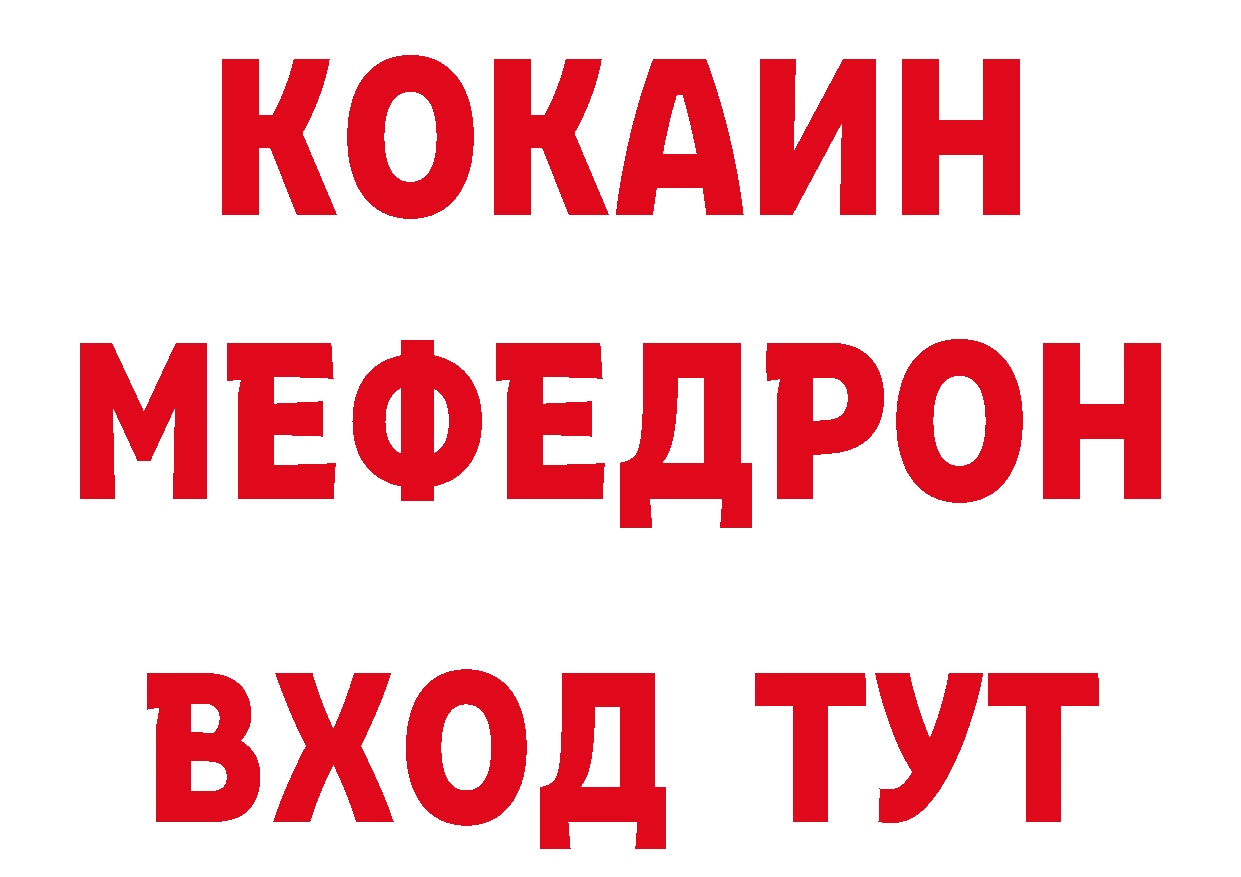 КОКАИН
МЕФЕДРОН
ВХОД ТУТ